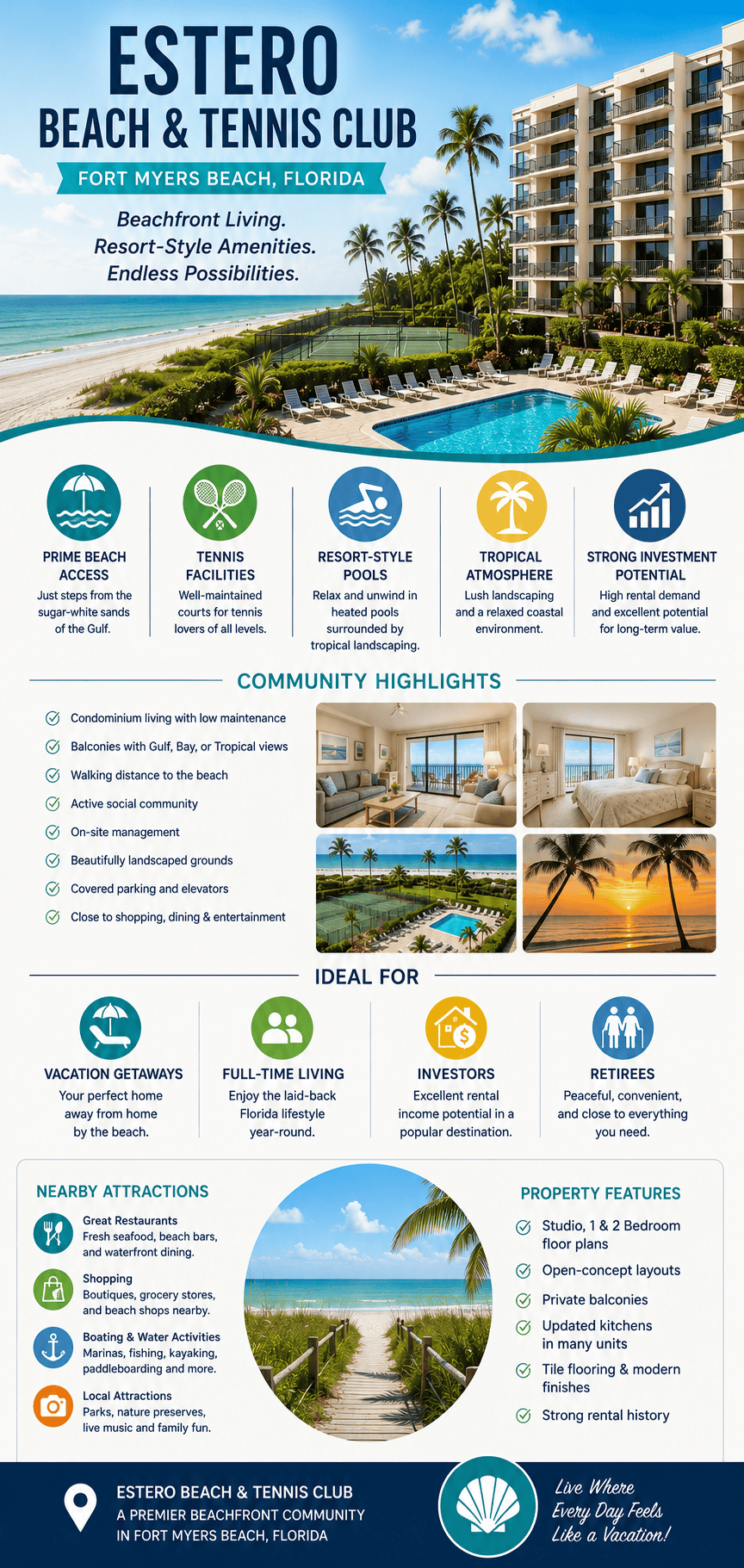 ESTERO
BEACH & TENNIS CLUB
FORT MYERS BEACH, FLORIDA

Beachfront Living.
Resort-Style Amenities.
Endless Possibilities.

PRIME BEACH ACCESS
Just steps from the sugar-white sands of the Gulf.

TENNIS FACILITIES
Well-maintained courts for tennis lovers of all levels.

RESORT-STYLE POOLS
Relax and unwind in heated pools surrounded by tropical landscaping.

TROPICAL ATMOSPHERE
Lush landscaping and a relaxed coastal environment.

STRONG INVESTMENT POTENTIAL
High rental demand and excellent potential for long-term value.

COMMUNITY HIGHLIGHTS

Condominium living with low maintenance
Balconies with Gulf, Bay, or Tropical views
Walking distance to the beach
Active social community
On-site management
Beautifully landscaped grounds
Covered parking and elevators
Close to shopping, dining & entertainment

IDEAL FOR

VACATION GETAWAYS
Your perfect home away from home by the beach.

FULL-TIME LIVING
Enjoy the laid-back Florida lifestyle year-round.

INVESTORS
Excellent rental income potential in a popular destination.

RETIREES
Peaceful, convenient, and close to everything you need.

NEARBY ATTRACTIONS

Great Restaurants
Fresh seafood, beach bars, and waterfront dining.

Shopping
Boutiques, grocery stores, and beach shops nearby.

Boating & Water Activities
Marinas, fishing, kayaking, paddleboarding and more.

Local Attractions
Parks, nature preserves, live music and family fun.

PROPERTY FEATURES

Studio, 1 & 2 Bedroom floor plans
Open-concept layouts
Private balconies
Updated kitchens in many units
Tile flooring & modern finishes
Strong rental history

ESTERO BEACH & TENNIS CLUB
A PREMIER BEACHFRONT COMMUNITY IN FORT MYERS BEACH, FLORIDA

Live Where Every Day Feels Like a Vacation!